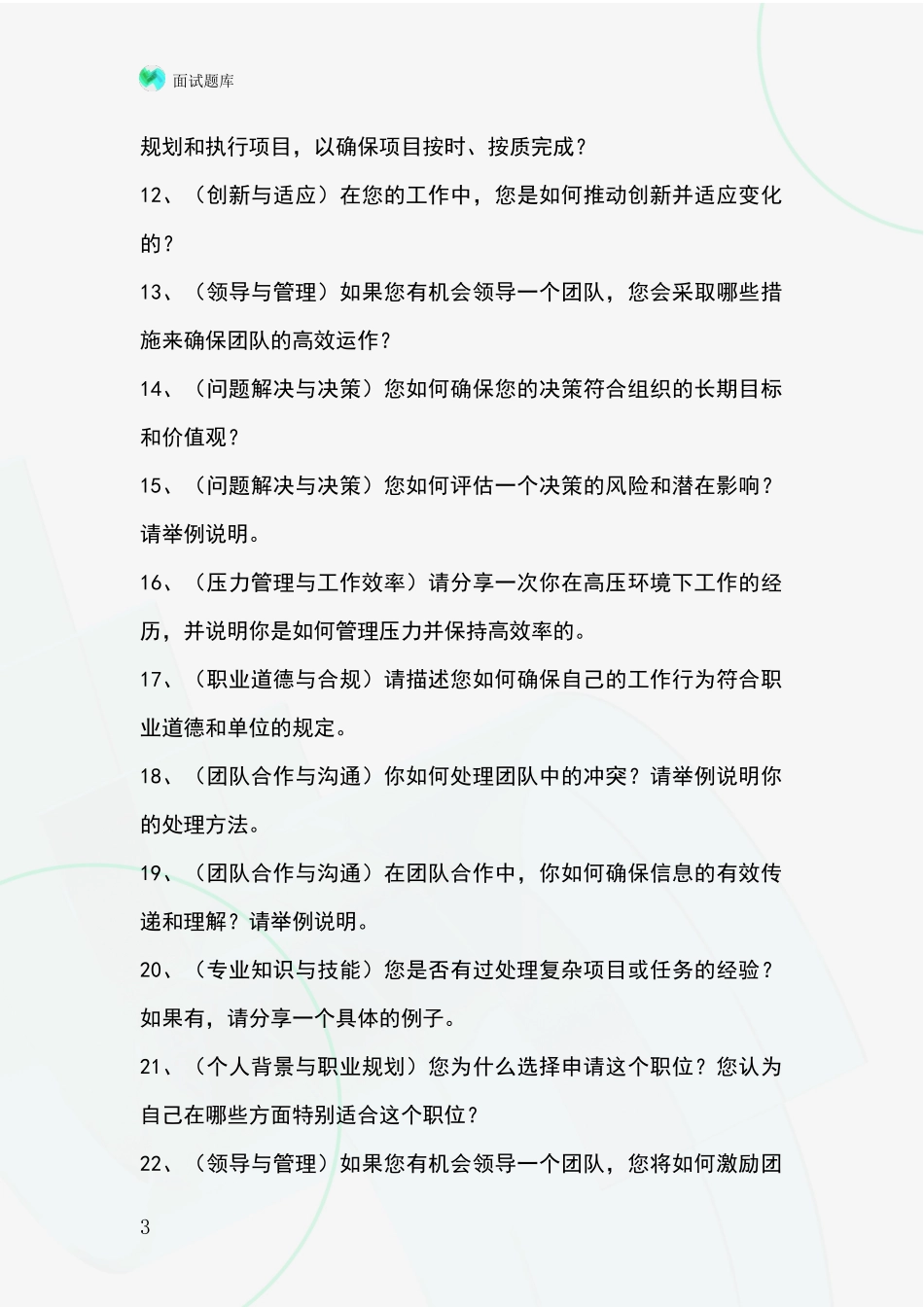 面试题库

规划和执行项目，以确保项目按时、按质完成？

12、（创新与适应）在您的工作中，您是如何推动创新并适应变化的？

13、（领导与管理）如果您有机会领导一个团队，您会采取哪些措施来确保团队的高效运作？

14、（问题解决与决策）您如何确保您的决策符合组织的长期目标和价值观？

15、（问题解决与决策）您如何评估一个决策的风险和潜在影响？请举例说明。

16、（压力管理与工作效率）请分享一次你在高压环境下工作的经历，并说明你是如何管理压力并保持高效率的。

17、（职业道德与合规）请描述您如何确保自己的工作行为符合职业道德和单位的规定。

18、（团队合作与沟通）你如何处理团队中的冲突？请举例说明你的处理方法。

19、（团队合作与沟通）在团队合作中，你如何确保信息的有效传递和理解？请举例说明。

20、（专业知识与技能）您是否有过处理复杂项目或任务的经验？如果有，请分享一个具体的例子。

21、（个人背景与职业规划）您为什么选择申请这个职位？您认为自己在哪些方面特别适合这个职位？

22、（领导与管理）如果您有机会领导一个团队，您将如何激励团

3